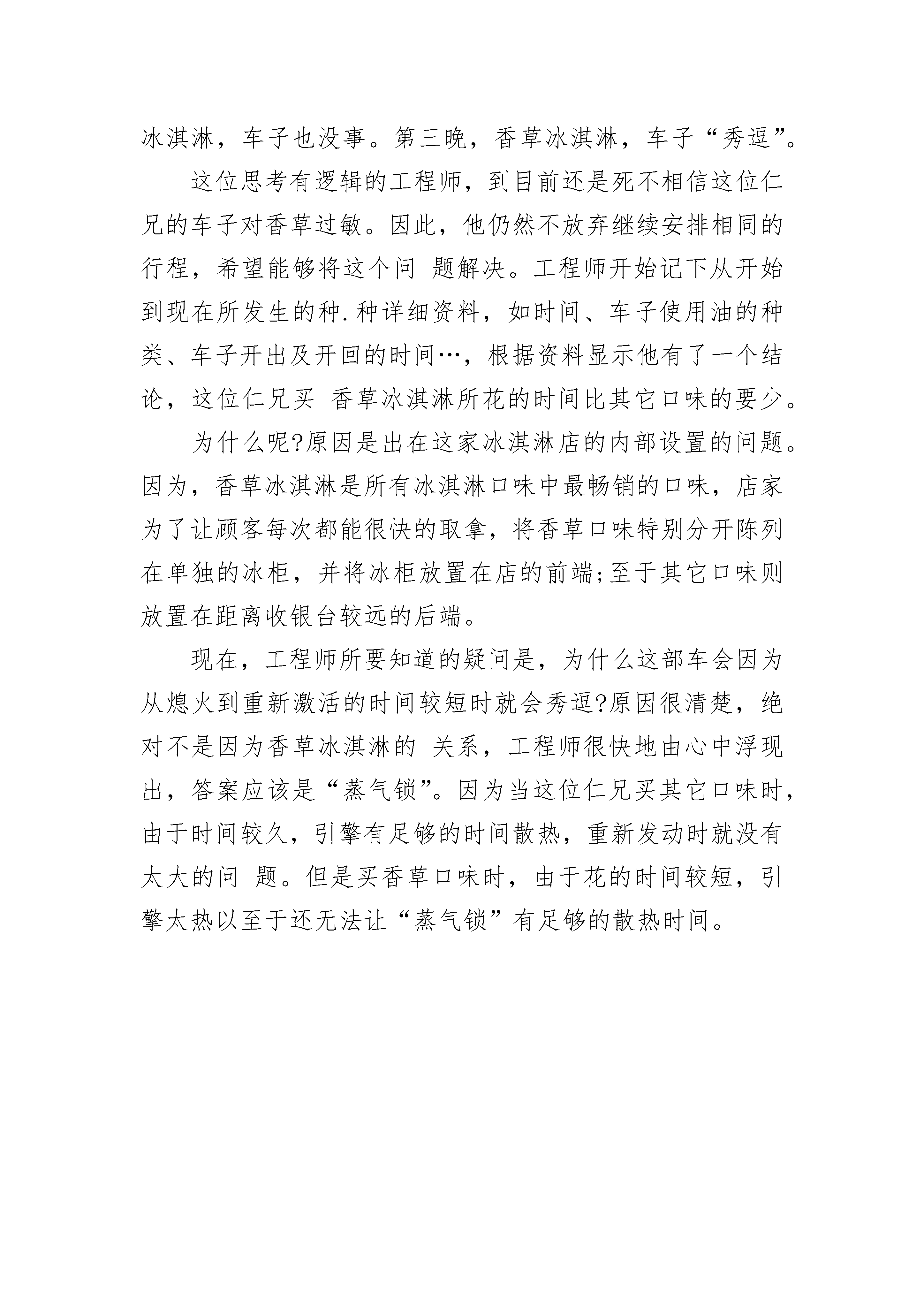 冰淇淋，车子也没事。第三晚，香草冰淇淋，车子“秀逗”。

这位思考有逻辑的工程师，到目前还是死不相信这位仁兄的车子对香草过敏。因此，他仍然不放弃继续安排相同的行程，希望能够将这个问 题解决。工程师开始记下从开始到现在所发生的种.种详细资料，如时间、车子使用油的种类、车子开出及开回的时间…，根据资料显示他有了一个结论，这位仁兄买 香草冰淇淋所花的时间比其它口味的要少。

为什么呢?原因是出在这家冰淇淋店的内部设置的问题。因为，香草冰淇淋是所有冰淇淋口味中最畅销的口味，店家为了让顾客每次都能很快的取拿，将香草口味特别分开陈列在单独的冰柜，并将冰柜放置在店的前端;至于其它口味则放置在距离收银台较远的后端。

现在，工程师所要知道的疑问是，为什么这部车会因为从熄火到重新激活的时间较短时就会秀逗?原因很清楚，绝对不是因为香草冰淇淋的 关系，工程师很快地由心中浮现出，答案应该是“蒸气锁”。因为当这位仁兄买其它口味时，由于时间较久，引擎有足够的时间散热，重新发动时就没有太大的问 题。但是买香草口味时，由于花的时间较短，引擎太热以至于还无法让“蒸气锁”有足够的散热时间。